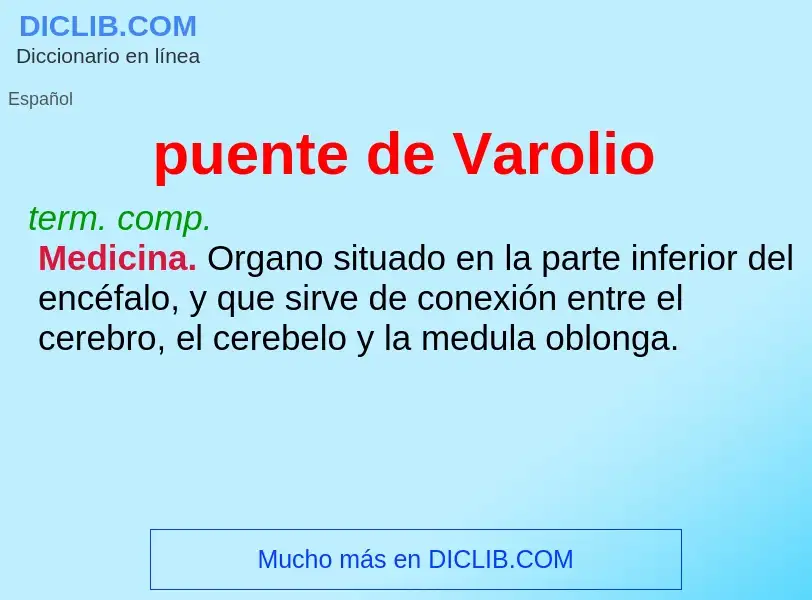 DICLIB.COM
Diccionario en línea

Español

puente de Varolio

term. comp.
Medicina. Organo situado en la parte inferior del encéfalo, y que sirve de conexión entre el cerebro, el cerebelo y la medula oblonga.

Mucho más en DICLIB.COM